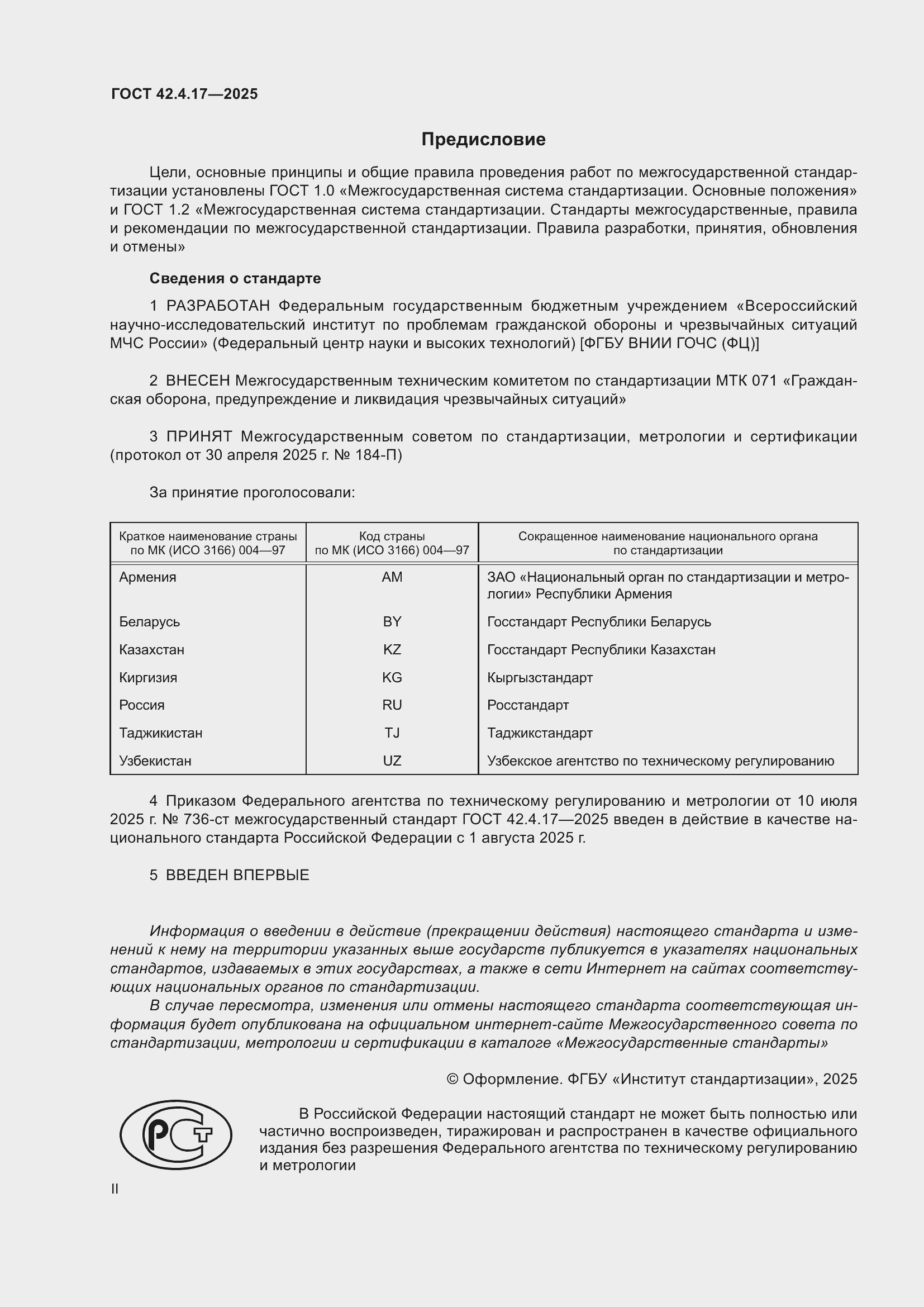 ГОСТ 42.4.17—2025

Предисловие

Цели, основные принципы и общие правила проведения работ по межгосударственной стандартизации установлены ГОСТ 1.0 «Межгосударственная система стандартизации. Основные положения» и ГОСТ 1.2 «Межгосударственная система стандартизации. Стандарты межгосударственные, правила и рекомендации по межгосударственной стандартизации. Правила разработки, принятия, обновления и отмены»

Сведения о стандарте

1 РАЗРАБОТАН Федеральным государственным бюджетным учреждением «Всероссийский научно-исследовательский институт по проблемам гражданской обороны и чрезвычайных ситуаций МЧС России» (Федеральный центр науки и высоких технологий) [ФГБУ ВНИИ ГОЧС (ФЦ)]

2 ВНЕСЕН Межгосударственным техническим комитетом по стандартизации МТК 071 «Гражданская оборона, предупреждение и ликвидация чрезвычайных ситуаций»

3 ПРИНЯТ Межгосударственным советом по стандартизации, метрологии и сертификации (протокол от 30 апреля 2025 г. № 184-П)

За принятие проголосовали:

| Краткое наименование страны по МК (ИСО 3166) 004—97 | Код страны по МК (ИСО 3166) 004—97 | Сокращенное наименование национального органа по стандартизации |
|---|---|---|
| Армения | AM | ЗАО «Национальный орган по стандартизации и метрологии» Республики Армения |
| Беларусь | BY | Госстандарт Республики Беларусь |
| Казахстан | KZ | Госстандарт Республики Казахстан |
| Киргизия | KG | Кыргызстандарт |
| Россия | RU | Росстандарт |
| Таджикистан | TJ | Таджикстандарт |
| Узбекистан | UZ | Узбекское агентство по техническому регулированию |

4 Приказом Федерального агентства по техническому регулированию и метрологии от 10 июля 2025 г. № 736-ст межгосударственный стандарт ГОСТ 42.4.17—2025 введен в действие в качестве национального стандарта Российской Федерации с 1 августа 2025 г.

5 ВВЕДЕН ВПЕРВЫЕ

Информация о введении в действие (прекращении действия) настоящего стандарта и изменений к нему на территории указанных выше государств публикуется в указателях национальных стандартов, издаваемых в этих государствах, а также в сети Интернет на сайтах соответствующих национальных органов по стандартизации.

В случае пересмотра, изменения или отмены настоящего стандарта соответствующая информация будет опубликована на официальном интернет-сайте Межгосударственного совета по стандартизации, метрологии и сертификации в каталоге «Межгосударственные стандарты»

© Оформление. ФГБУ «Институт стандартизации», 2025

РСТ

В Российской Федерации настоящий стандарт не может быть полностью или частично воспроизведен, тиражирован и распространен в качестве официального издания без разрешения Федерального агентства по техническому регулированию и метрологии

II